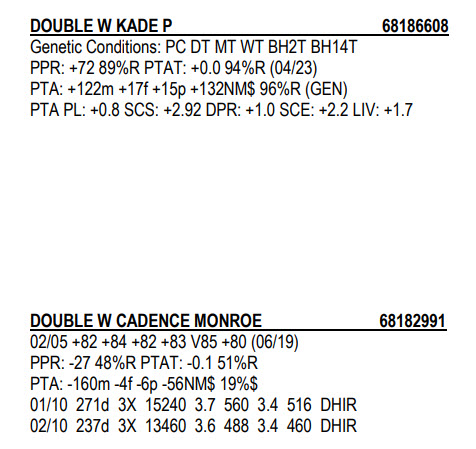 DOUBLE W KADE P 68186608
Genetic Conditions: PC DT MT WT BH2T BH14T
PPR: +72 89%R PTAT: +0.0 94%R (04/23)
PTA: +122m +17f +15p +132NM$ 96%R (GEN)
PTA PL: +0.8 SCS: +2.92 DPR: +1.0 SCE: +2.2 LIV: +1.7

DOUBLE W CADENCE MONROE 68182991
02/05 +82 +84 +82 +83 V85 +80 (06/19)
PPR: -27 48%R PTAT: -0.1 51%R
PTA: -160m -4f -6p -56NM$ 19%$
01/10 271d 3X 15240 3.7 560 3.4 516 DHIR
02/10 237d 3X 13460 3.6 488 3.4 460 DHIR